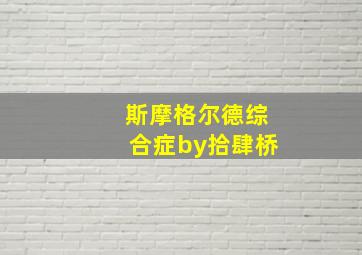 斯摩格尔德综合症by拾肆桥